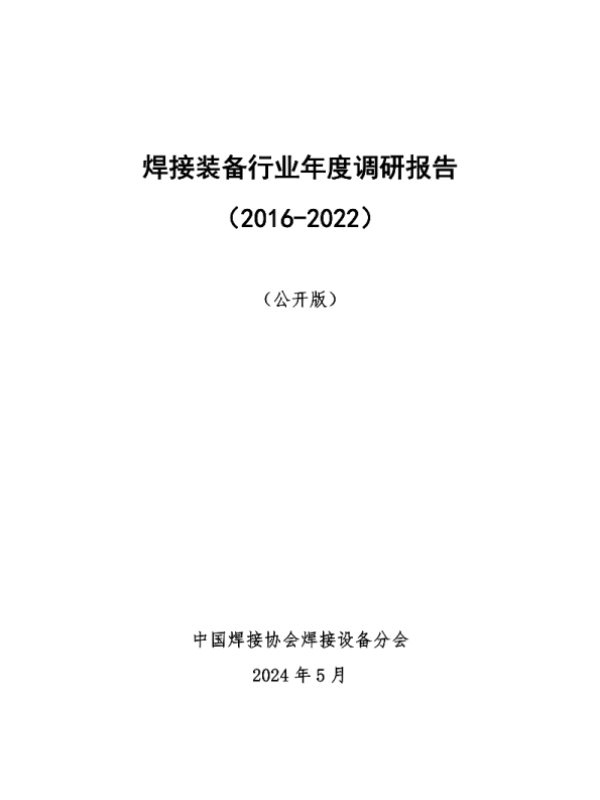 焊接装备行业年度调研报告

（2016-2022）

（公开版）

中国焊接协会焊接设备分会

2024年5月